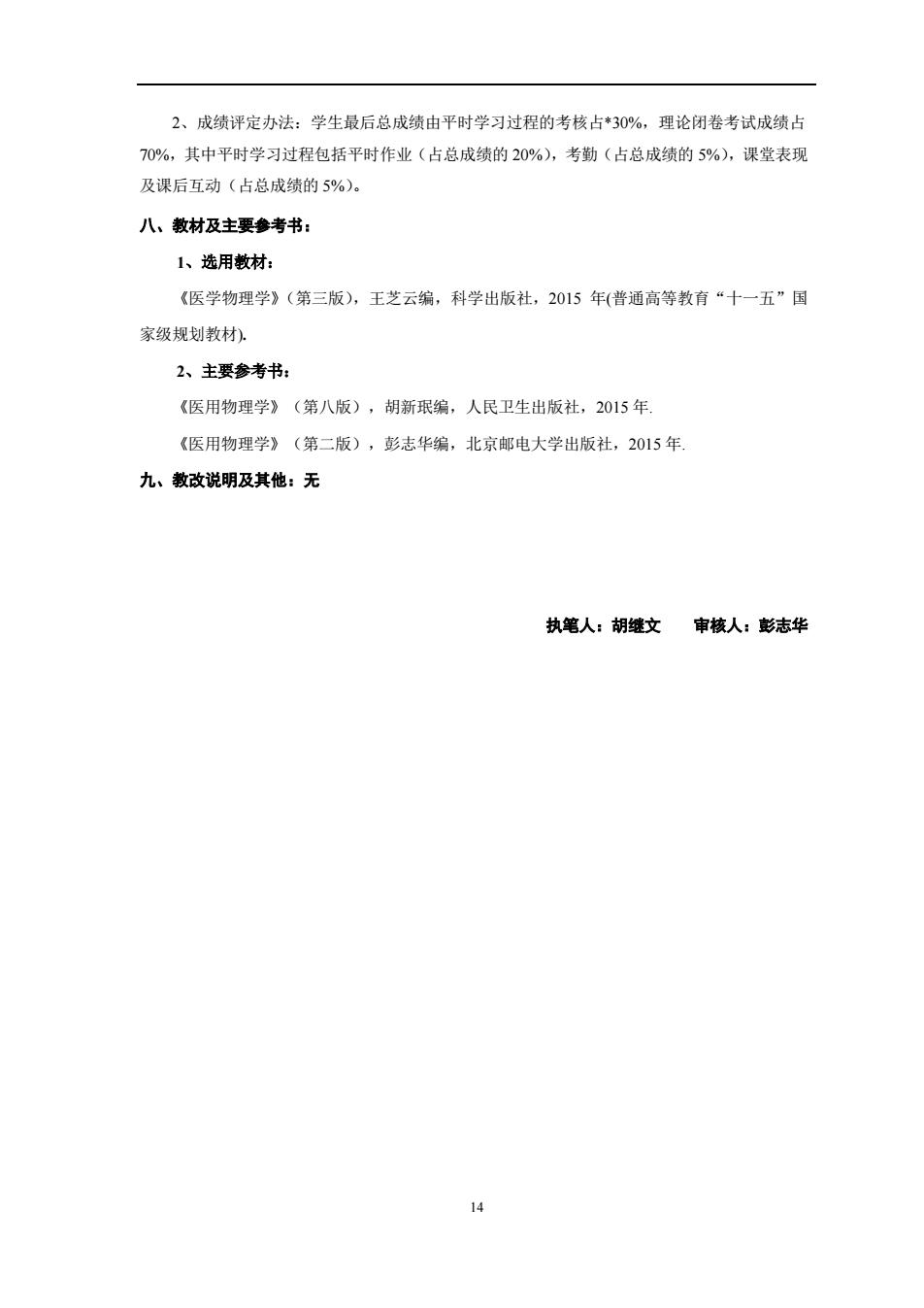 2、成绩评定办法：学生最后总成绩由平时学习过程的考核占*30%，理论闭卷考试成绩占70%，其中平时学习过程包括平时作业（占总成绩的 20%），考勤（占总成绩的 5%），课堂表现及课后互动（占总成绩的 5%）。

八、教材及主要参考书：

1、选用教材：

《医学物理学》(第三版)，王芝云编，科学出版社，2015 年(普通高等教育“十一五”国家级规划教材).

2、主要参考书：

《医用物理学》（第八版），胡新珉编，人民卫生出版社，2015 年.

《医用物理学》（第二版），彭志华编，北京邮电大学出版社，2015 年.

九、教改说明及其他：无

执笔人：胡继文　　审核人：彭志华

14